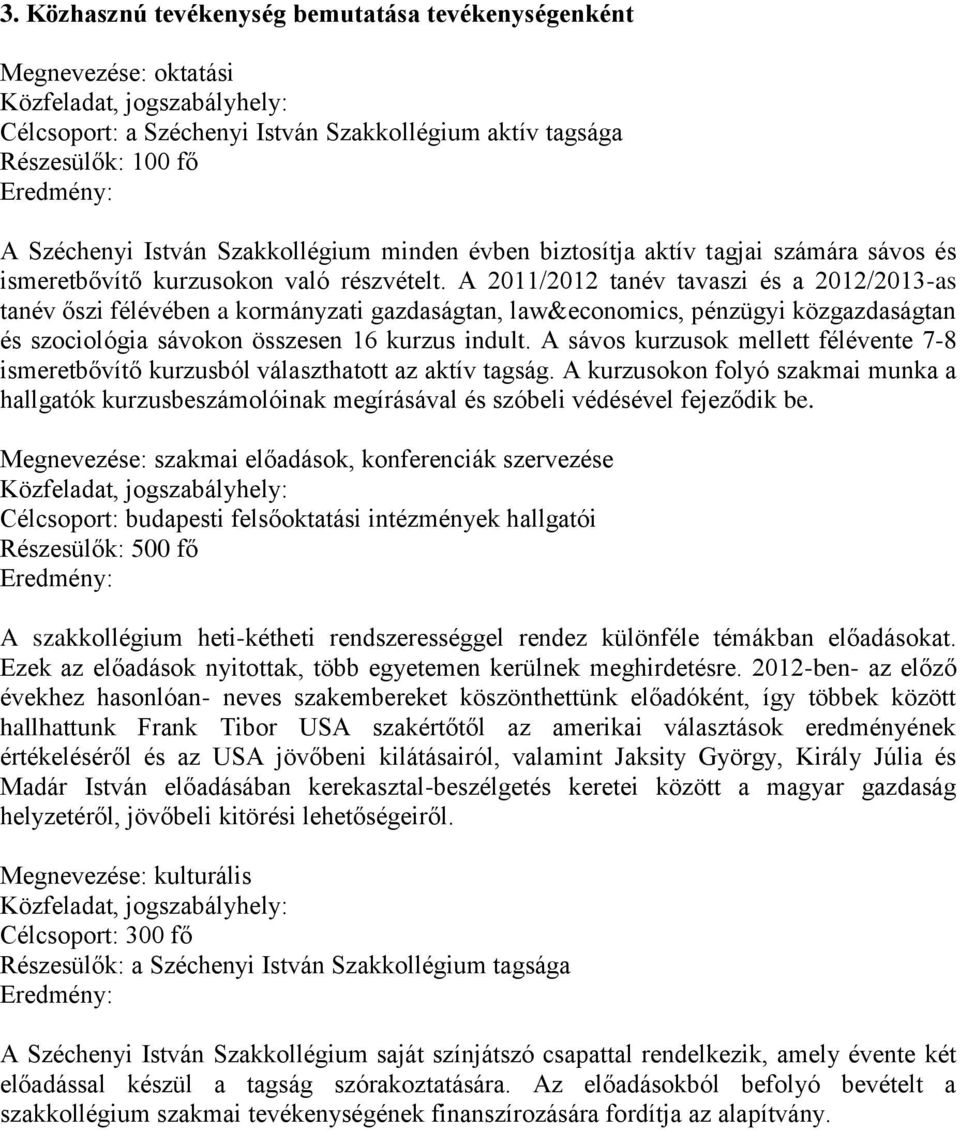 3. Közhasznú tevékenység bemutatása tevékenységenként

Megnevezése: oktatási
Közfeladat, jogszabályhely:
Célcsoport: a Széchenyi István Szakkollégium aktív tagsága
Részesülők: 100 fő
Eredmény:

A Széchenyi István Szakkollégium minden évben biztosítja aktív tagjai számára sávos és ismeretbővítő kurzusokon való részvételt. A 2011/2012 tanév tavaszi és a 2012/2013-as tanév őszi félévében a kormányzati gazdaságtan, law&economics, pénzügyi közgazdaságtan és szociológia sávokon összesen 16 kurzus indult. A sávos kurzusok mellett félévente 7-8 ismeretbővítő kurzusból választhatott az aktív tagság. A kurzusokon folyó szakmai munka a hallgatók kurzusbeszámolóinak megírásával és szóbeli védésével fejeződik be.

Megnevezése: szakmai előadások, konferenciák szervezése
Közfeladat, jogszabályhely:
Célcsoport: budapesti felsőoktatási intézmények hallgatói
Részesülők: 500 fő
Eredmény:

A szakkollégium heti-kétheti rendszerességgel rendez különféle témákban előadásokat. Ezek az előadások nyitottak, több egyetemen kerülnek meghirdetésre. 2012-ben- az előző évekhez hasonlóan- neves szakembereket köszönthettünk előadóként, így többek között hallhattunk Frank Tibor USA szakértőtől az amerikai választások eredményének értékeléséről és az USA jövőbeni kilátásairól, valamint Jaksity György, Király Júlia és Madár István előadásában kerekasztal-beszélgetés keretei között a magyar gazdaság helyzetéről, jövőbeli kitörési lehetőségeiről.

Megnevezése: kulturális
Közfeladat, jogszabályhely:
Célcsoport: 300 fő
Részesülők: a Széchenyi István Szakkollégium tagsága
Eredmény:

A Széchenyi István Szakkollégium saját színjátszó csapattal rendelkezik, amely évente két előadással készül a tagság szórakoztatására. Az előadásokból befolyó bevételt a szakkollégium szakmai tevékenységének finanszírozására fordítja az alapítvány.